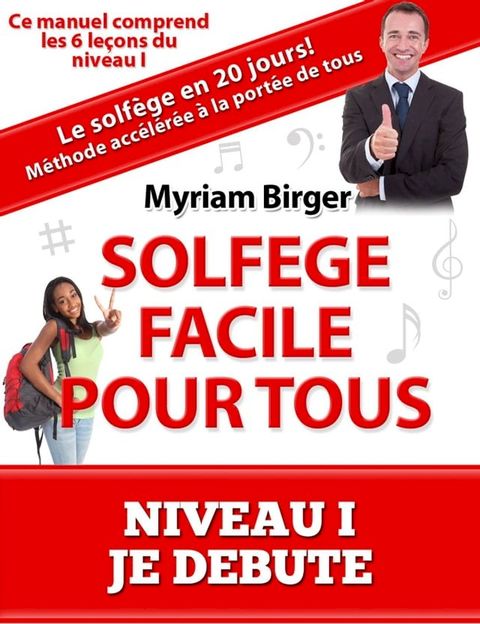 Ce manuel comprend les 6 leçons du niveau I

Le solfège en 20 jours!
Méthode accélérée à la portée de tous

Myriam Birger

SOLFEGE FACILE POUR TOUS

NIVEAU I
JE DEBUTE